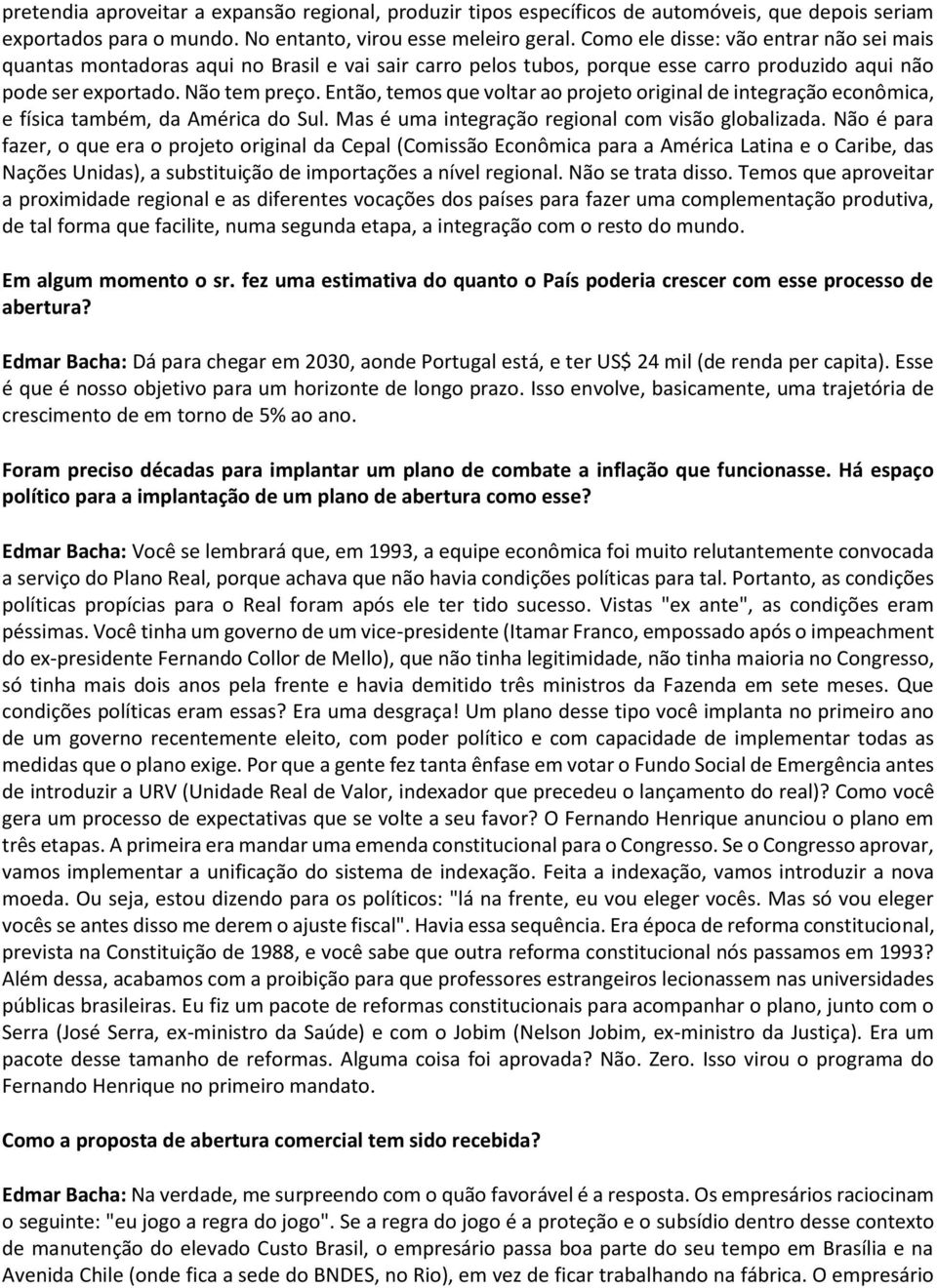 pretendia aproveitar a expansão regional, produzir tipos específicos de automóveis, que depois seriam exportados para o mundo. No entanto, virou esse meleiro geral. Como ele disse: vão entrar não sei mais quantas montadoras aqui no Brasil e vai sair carro pelos tubos, porque esse carro produzido aqui não pode ser exportado. Não tem preço. Então, temos que voltar ao projeto original de integração econômica, e física também, da América do Sul. Mas é uma integração regional com visão globalizada. Não é para fazer, o que era o projeto original da Cepal (Comissão Econômica para a América Latina e o Caribe, das Nações Unidas), a substituição de importações a nível regional. Não se trata disso. Temos que aproveitar a proximidade regional e as diferentes vocações dos países para fazer uma complementação produtiva, de tal forma que facilite, numa segunda etapa, a integração com o resto do mundo.

Em algum momento o sr. fez uma estimativa do quanto o País poderia crescer com esse processo de abertura?

Edmar Bacha: Dá para chegar em 2030, aonde Portugal está, e ter US$ 24 mil (de renda per capita). Esse é que é nosso objetivo para um horizonte de longo prazo. Isso envolve, basicamente, uma trajetória de crescimento de em torno de 5% ao ano.

Foram preciso décadas para implantar um plano de combate a inflação que funcionasse. Há espaço político para a implantação de um plano de abertura como esse?

Edmar Bacha: Você se lembrará que, em 1993, a equipe econômica foi muito relutantemente convocada a serviço do Plano Real, porque achava que não havia condições políticas para tal. Portanto, as condições políticas propícias para o Real foram após ele ter tido sucesso. Vistas "ex ante", as condições eram péssimas. Você tinha um governo de um vice-presidente (Itamar Franco, empossado após o impeachment do ex-presidente Fernando Collor de Mello), que não tinha legitimidade, não tinha maioria no Congresso, só tinha mais dois anos pela frente e havia demitido três ministros da Fazenda em sete meses. Que condições políticas eram essas? Era uma desgraça! Um plano desse tipo você implanta no primeiro ano de um governo recentemente eleito, com poder político e com capacidade de implementar todas as medidas que o plano exige. Por que a gente fez tanta ênfase em votar o Fundo Social de Emergência antes de introduzir a URV (Unidade Real de Valor, indexador que precedeu o lançamento do real)? Como você gera um processo de expectativas que se volte a seu favor? O Fernando Henrique anunciou o plano em três etapas. A primeira era mandar uma emenda constitucional para o Congresso. Se o Congresso aprovar, vamos implementar a unificação do sistema de indexação. Feita a indexação, vamos introduzir a nova moeda. Ou seja, estou dizendo para os políticos: "lá na frente, eu vou eleger vocês. Mas só vou eleger vocês se antes disso me derem o ajuste fiscal". Havia essa sequência. Era época de reforma constitucional, prevista na Constituição de 1988, e você sabe que outra reforma constitucional nós passamos em 1993? Além dessa, acabamos com a proibição para que professores estrangeiros lecionassem nas universidades públicas brasileiras. Eu fiz um pacote de reformas constitucionais para acompanhar o plano, junto com o Serra (José Serra, ex-ministro da Saúde) e com o Jobim (Nelson Jobim, ex-ministro da Justiça). Era um pacote desse tamanho de reformas. Alguma coisa foi aprovada? Não. Zero. Isso virou o programa do Fernando Henrique no primeiro mandato.

Como a proposta de abertura comercial tem sido recebida?

Edmar Bacha: Na verdade, me surpreendo com o quão favorável é a resposta. Os empresários raciocinam o seguinte: "eu jogo a regra do jogo". Se a regra do jogo é a proteção e o subsídio dentro desse contexto de manutenção do elevado Custo Brasil, o empresário passa boa parte do seu tempo em Brasília e na Avenida Chile (onde fica a sede do BNDES, no Rio), em vez de ficar trabalhando na fábrica. O empresário